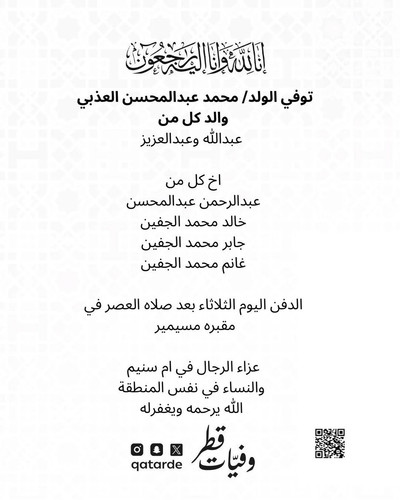 إنا لله وإنا إليه راجعون

توفي الولد/ محمد عبدالمحسن العذبي
والد كل من
عبدالله وعبدالعزيز

اخ كل من
عبدالرحمن عبدالمحسن
خالد محمد الجفين
جابر محمد الجفين
غانم محمد الجفين

الدفن اليوم الثلاثاء بعد صلاه العصر في
مقبره مسيمير

عزاء الرجال في ام سنيم
والنساء في نفس المنطقة
الله يرحمه ويغفرله

qatarde
وفيات قطر